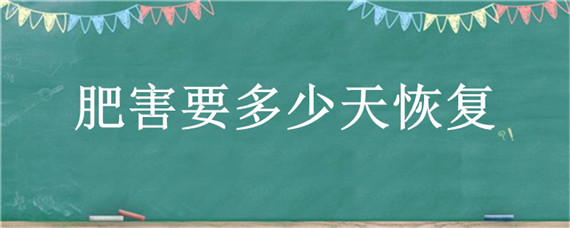 肥害要多少天恢复